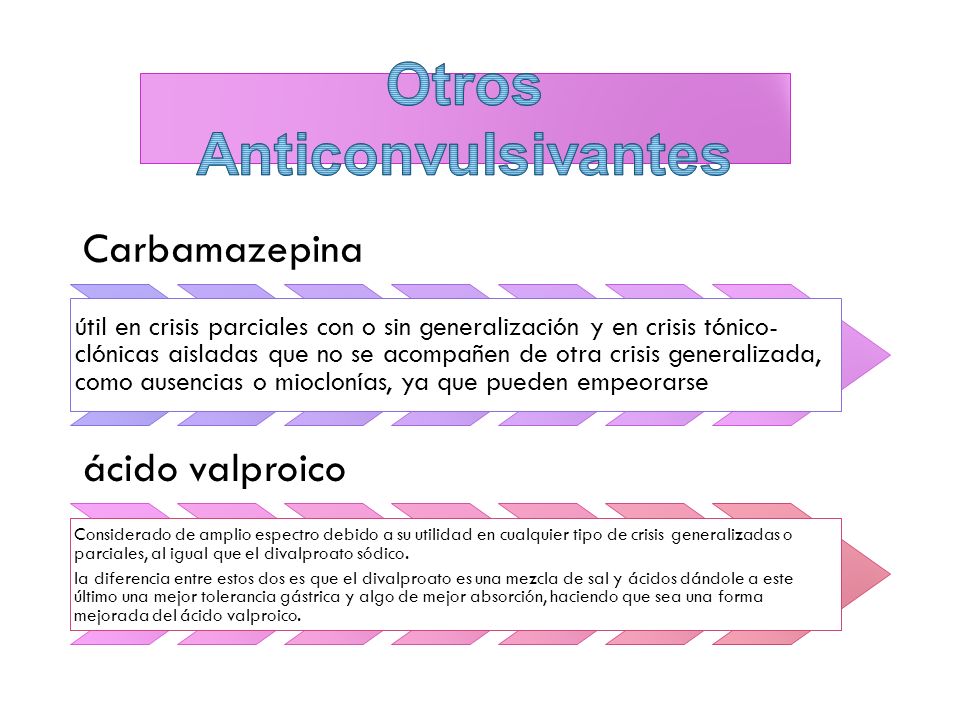 Otros Anticonvulsivantes

Carbamazepina

útil en crisis parciales con o sin generalización y en crisis tónico-clónicas aisladas que no se acompañen de otra crisis generalizada, como ausencias o mioclonías, ya que pueden empeorarse

ácido valproico

Considerado de amplio espectro debido a su utilidad en cualquier tipo de crisis generalizadas o parciales, al igual que el divalproato sódico.

la diferencia entre estos dos es que el divalproato es una mezcla de sal y ácidos dándole a este último una mejor tolerancia gástrica y algo de mejor absorción, haciendo que sea una forma mejorada del ácido valproico.